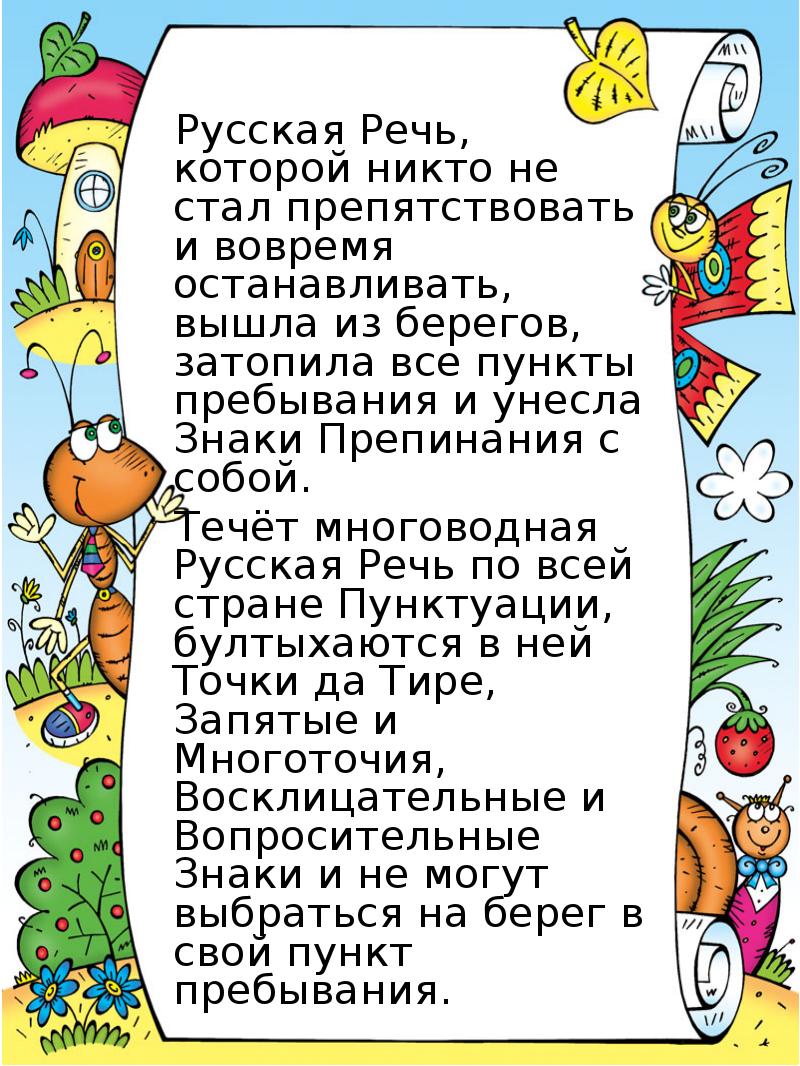 Русская Речь, которой никто не стал препятствовать и вовремя останавливать, вышла из берегов, затопила все пункты пребывания и унесла Знаки Препинания с собой.

Течёт многоводная Русская Речь по всей стране Пунктуации, бултыхаются в ней Точки да Тире, Запятые и Многоточия, Восклицательные и Вопросительные Знаки и не могут выбраться на берег в свой пункт пребывания.